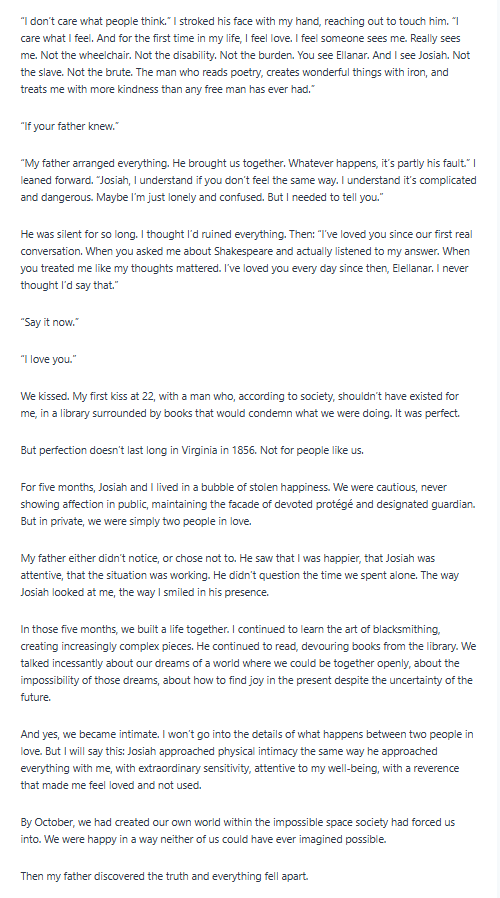 "I don't care what people think." I stroked his face with my hand, reaching out to touch him. "I care what I feel. And for the first time in my life, I feel love. I feel someone sees me. Really sees me. Not the wheelchair. Not the disability. Not the burden. You see Ellanar. And I see Josiah. Not the slave. Not the brute. The man who reads poetry, creates wonderful things with iron, and treats me with more kindness than any free man has ever had."

"If your father knew."

"My father arranged everything. He brought us together. Whatever happens, it's partly his fault." I leaned forward. "Josiah, I understand if you don't feel the same way. I understand it's complicated and dangerous. Maybe I'm just lonely and confused. But I needed to tell you."

He was silent for so long. I thought I'd ruined everything. Then: "I've loved you since our first real conversation. When you asked me about Shakespeare and actually listened to my answer. When you treated me like my thoughts mattered. I've loved you every day since then, Elellanar. I never thought I'd say that."

"Say it now."

"I love you."

We kissed. My first kiss at 22, with a man who, according to society, shouldn't have existed for me, in a library surrounded by books that would condemn what we were doing. It was perfect.

But perfection doesn't last long in Virginia in 1856. Not for people like us.

For five months, Josiah and I lived in a bubble of stolen happiness. We were cautious, never showing affection in public, maintaining the facade of devoted protégé and designated guardian. But in private, we were simply two people in love.

My father either didn't notice, or chose not to. He saw that I was happier, that Josiah was attentive, that the situation was working. He didn't question the time we spent alone. The way Josiah looked at me, the way I smiled in his presence.

In those five months, we built a life together. I continued to learn the art of blacksmithing, creating increasingly complex pieces. He continued to read, devouring books from the library. We talked incessantly about our dreams of a world where we could be together openly, about the impossibility of those dreams, about how to find joy in the present despite the uncertainty of the future.

And yes, we became intimate. I won't go into the details of what happens between two people in love. But I will say this: Josiah approached physical intimacy the same way he approached everything with me, with extraordinary sensitivity, attentive to my well-being, with a reverence that made me feel loved and not used.

By October, we had created our own world within the impossible space society had forced us into. We were happy in a way neither of us could have ever imagined possible.

Then my father discovered the truth and everything fell apart.